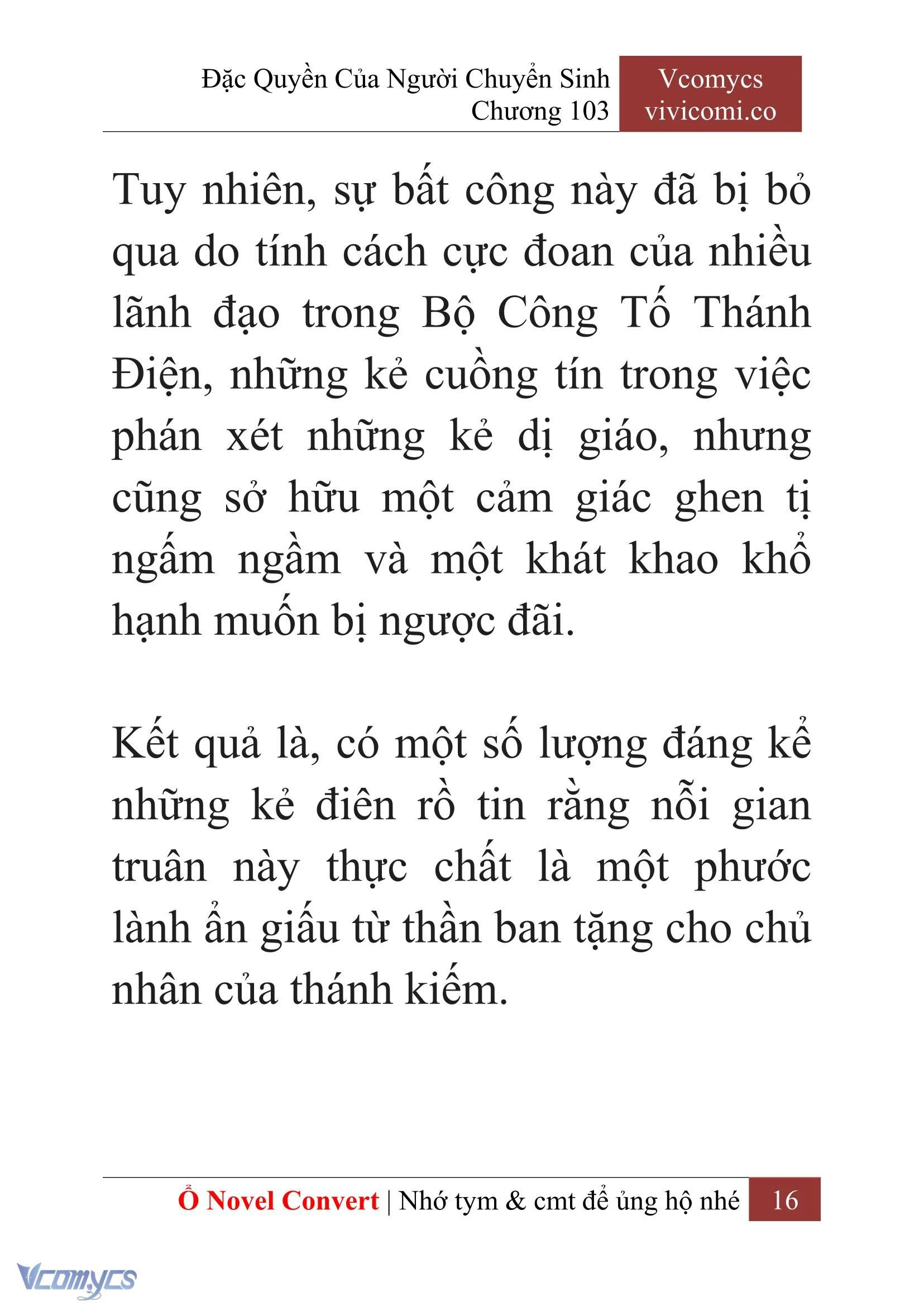 Đặc Quyền Của Người Chuyển Sinh
Chương 103

Vcomycs
vivicomi.co

Tuy nhiên, sự bất công này đã bị bỏ qua do tính cách cực đoan của nhiều lãnh đạo trong Bộ Công Tố Thánh Điện, những kẻ cuồng tín trong việc phán xét những kẻ dị giáo, nhưng cũng sở hữu một cảm giác ghen tị ngấm ngầm và một khát khao khổ hạnh muốn bị ngược đãi.

Kết quả là, có một số lượng đáng kể những kẻ điên rồ tin rằng nỗi gian truân này thực chất là một phước lành ẩn giấu từ thần ban tặng cho chủ nhân của thánh kiếm.

Ổ Novel Convert | Nhớ tym & cmt để ủng hộ nhé 16

Vcomycs